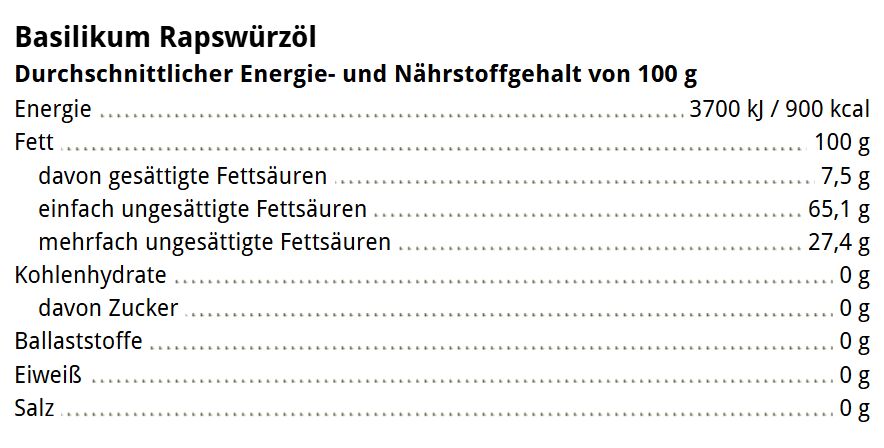 Basilikum Rapswürzöl
Durchschnittlicher Energie- und Nährstoffgehalt von 100 g

| | |
|---|---|
| Energie | 3700 kJ / 900 kcal |
| Fett | 100 g |
| davon gesättigte Fettsäuren | 7,5 g |
| einfach ungesättigte Fettsäuren | 65,1 g |
| mehrfach ungesättigte Fettsäuren | 27,4 g |
| Kohlenhydrate | 0 g |
| davon Zucker | 0 g |
| Ballaststoffe | 0 g |
| Eiweiß | 0 g |
| Salz | 0 g |